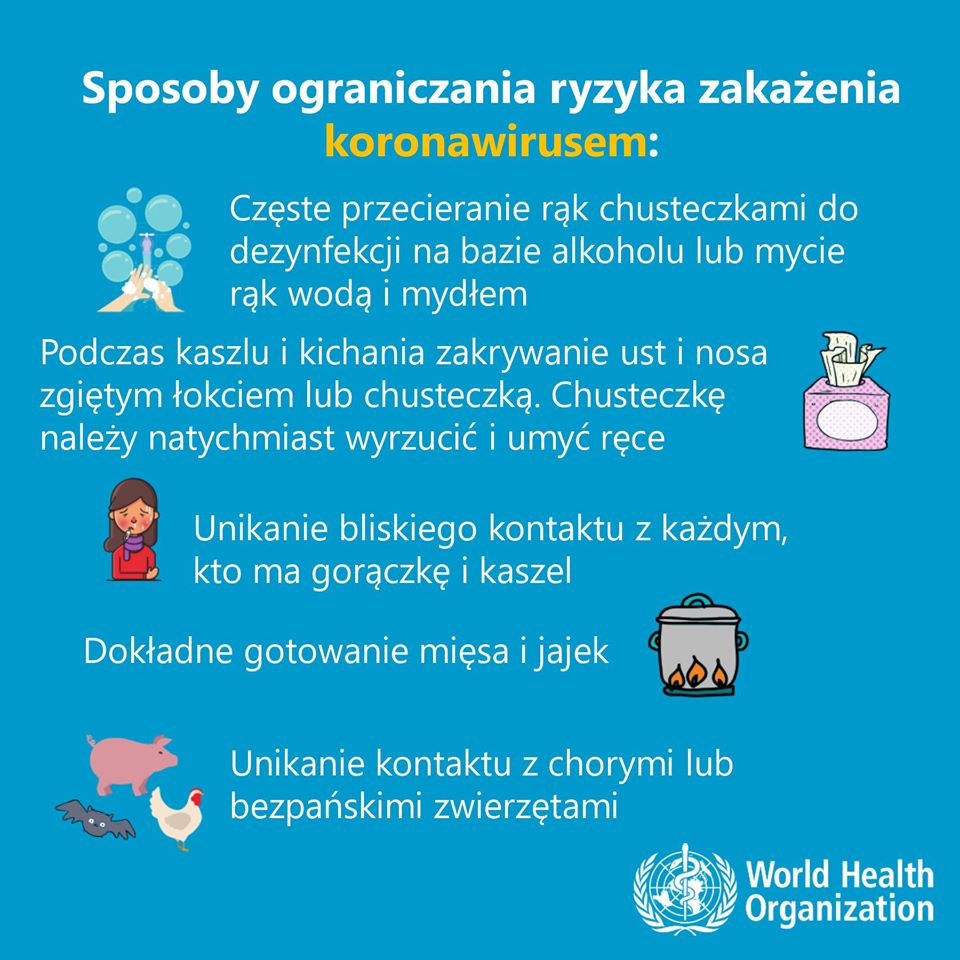 Sposoby ograniczania ryzyka zakażenia koronawirusem:

Częste przecieranie rąk chusteczkami do dezynfekcji na bazie alkoholu lub mycie rąk wodą i mydłem

Podczas kaszlu i kichania zakrywanie ust i nosa zgiętym łokciem lub chusteczką. Chusteczkę należy natychmiast wyrzucić i umyć ręce

Unikanie bliskiego kontaktu z każdym, kto ma gorączkę i kaszel

Dokładne gotowanie mięsa i jajek

Unikanie kontaktu z chorymi lub bezpańskimi zwierzętami

World Health Organization